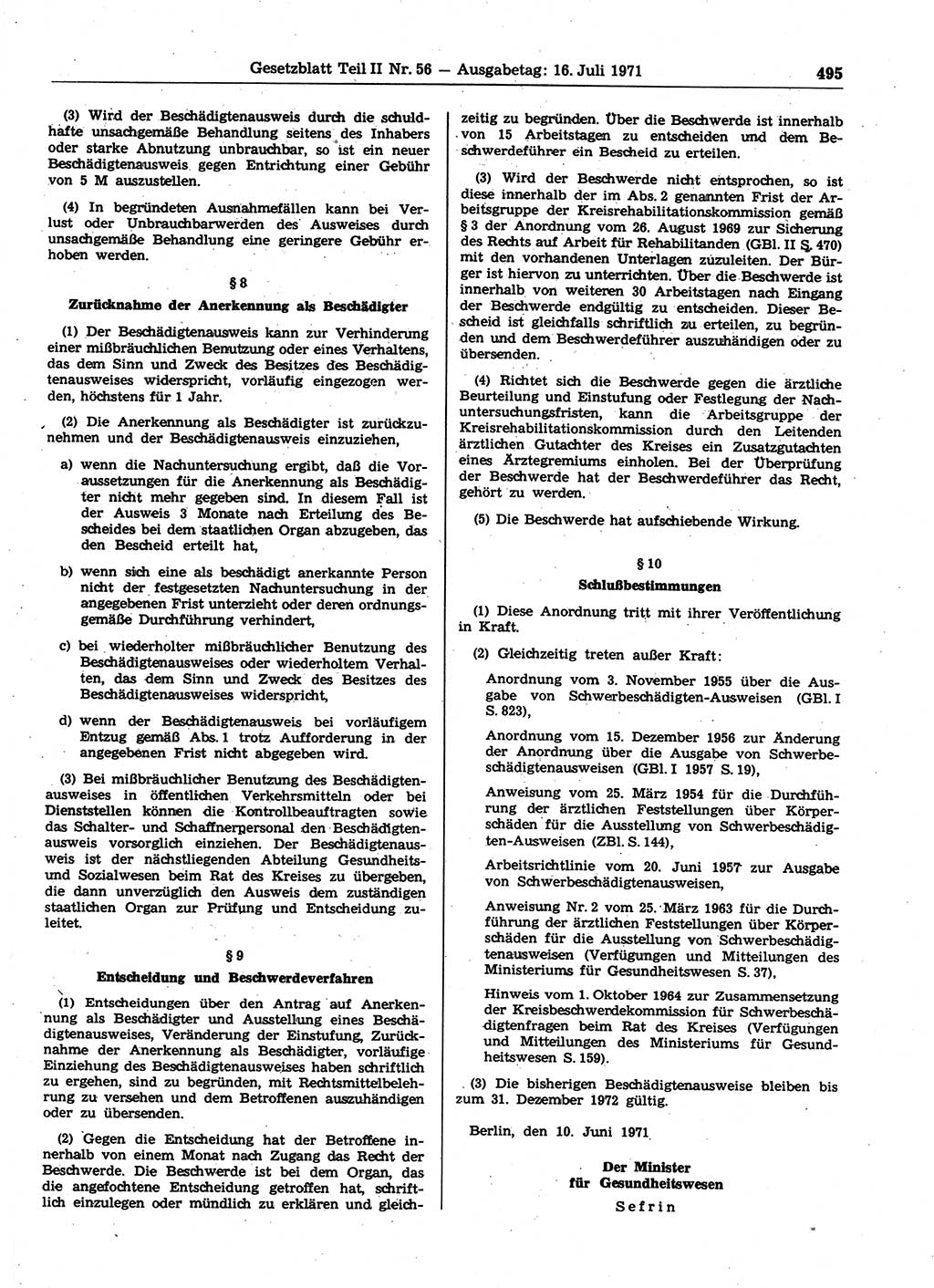 Gesetzblatt Teil II Nr. 56 — Ausgabetag: 16. Juli 1971 495

(3) Wird der Beschädigtenausweis durch die schuldhafte unsachgemäße Behandlung seitens des Inhabers oder starke Abnutzung unbrauchbar, so ist ein neuer Beschädigtenausweis gegen Entrichtung einer Gebühr von 5 M auszustellen.

(4) In begründeten Ausnahmefällen kann bei Verlust oder Unbrauchbarwerden des Ausweises durch unsachgemäße Behandlung eine geringere Gebühr erhoben werden.

§ 8

Zurücknahme der Anerkennung als Beschädigter

(1) Der Beschädigtenausweis kann zur Verhinderung einer mißbräuchlichen Benutzung oder eines Verhaltens, das dem Sinn und Zweck des Besitzes des Beschädigtenausweises widerspricht, vorläufig eingezogen werden, höchstens für 1 Jahr.

(2) Die Anerkennung als Beschädigter ist zurückzunehmen und der Beschädigtenausweis einzuziehen,

a) wenn die Nachuntersuchung ergibt, daß die Voraussetzungen für die Anerkennung als Beschädigter nicht mehr gegeben sind. In diesem Fall ist der Ausweis 3 Monate nach Erteilung des Bescheides bei dem staatlichen Organ abzugeben, das den Bescheid erteilt hat,

b) wenn sich eine als beschädigt anerkannte Person nicht der festgesetzten Nachuntersuchung in der angegebenen Frist unterzieht oder deren ordnungsgemäße Durchführung verhindert,

c) bei wiederholter mißbräuchlicher Benutzung des Beschädigtenausweises oder wiederholtem Verhalten, das dem Sinn und Zweck des Besitzes des Beschädigtenausweises widerspricht,

d) wenn der Beschädigtenausweis bei vorläufigem Entzug gemäß Abs. 1 trotz Aufforderung in der angegebenen Frist nicht abgegeben wird.

(3) Bei mißbräuchlicher Benutzung des Beschädigtenausweises in öffentlichen Verkehrsmitteln oder bei Dienststellen können die Kontrollbeauftragten sowie das Schalter- und Schaffnerpersonal den Beschädigtenausweis vorsorglich einziehen. Der Beschädigtenausweis ist der nächstliegenden Abteilung Gesundheits- und Sozialwesen beim Rat des Kreises zu übergeben, die dann unverzüglich den Ausweis dem zuständigen staatlichen Organ zur Prüfung und Entscheidung zuleitet.

§ 9

Entscheidung und Beschwerdeverfahren

(1) Entscheidungen über den Antrag auf Anerkennung als Beschädigter und Ausstellung eines Beschädigtenausweises, Veränderung der Einstufung, Zurücknahme der Anerkennung als Beschädigter, vorläufige Einziehung des Beschädigtenausweises haben schriftlich zu ergehen, sind zu begründen, mit Rechtsmittelbelehrung zu versehen und dem Betroffenen auszuhändigen oder zu übersenden.

(2) Gegen die Entscheidung hat der Betroffene innerhalb von einem Monat nach Zugang das Recht der Beschwerde. Die Beschwerde ist bei dem Organ, das die angefochtene Entscheidung getroffen hat, schriftlich einzulegen oder mündlich zu erklären und gleichzeitig zu begründen. Über die Beschwerde ist innerhalb von 15 Arbeitstagen zu entscheiden und dem Beschwerdeführer ein Bescheid zu erteilen.

(3) Wird der Beschwerde nicht entsprochen, so ist diese innerhalb der im Abs. 2 genannten Frist der Arbeitsgruppe der Kreisrehabilitationskommission gemäß § 3 der Anordnung vom 26. August 1969 zur Sicherung des Rechts auf Arbeit für Rehabilitanden (GBl. II S. 470) mit den vorhandenen Unterlagen zuzuleiten. Der Bürger ist hiervon zu unterrichten. Über die Beschwerde ist innerhalb von weiteren 30 Arbeitstagen nach Eingang der Beschwerde endgültig zu entscheiden. Dieser Bescheid ist gleichfalls schriftlich zu erteilen, zu begründen und dem Beschwerdeführer auszuhändigen oder zu übersenden.

(4) Richtet sich die Beschwerde gegen die ärztliche Beurteilung und Einstufung oder Festlegung der Nachuntersuchungsfristen, kann die Arbeitsgruppe der Kreisrehabilitationskommission durch den Leitenden ärztlichen Gutachter des Kreises ein Zusatzgutachten eines Ärztegremiums einholen. Bei der Überprüfung der Beschwerde hat der Beschwerdeführer das Recht, gehört zu werden.

(5) Die Beschwerde hat aufschiebende Wirkung.

§ 10

Schlußbestimmungen

(1) Diese Anordnung tritt mit ihrer Veröffentlichung in Kraft.

(2) Gleichzeitig treten außer Kraft:

Anordnung vom 3. November 1955 über die Ausgabe von Schwerbeschädigten-Ausweisen (GBl. I S. 823),

Anordnung vom 15. Dezember 1956 zur Änderung der Anordnung über die Ausgabe von Schwerbeschädigtenausweisen (GBl. I 1957 S. 19),

Anweisung vom 25. März 1954 für die Durchführung der ärztlichen Feststellungen über Körperschäden für die Ausstellung von Schwerbeschädigten-Ausweisen (ZBl. S. 144),

Arbeitsrichtlinie vom 20. Juni 1957 zur Ausgabe von Schwerbeschädigtenausweisen,

Anweisung Nr. 2 vom 25. März 1963 für die Durchführung der ärztlichen Feststellungen über Körperschäden für die Ausstellung von Schwerbeschädigtenausweisen (Verfügungen und Mitteilungen des Ministeriums für Gesundheitswesen S. 37),

Hinweis vom 1. Oktober 1964 zur Zusammensetzung der Kreisbeschwerdekommission für Schwerbeschädigtenfragen beim Rat des Kreises (Verfügungen und Mitteilungen des Ministeriums für Gesundheitswesen S. 159).

(3) Die bisherigen Beschädigtenausweise bleiben bis zum 31. Dezember 1972 gültig.

Berlin, den 10. Juni 1971

Der Minister
für Gesundheitswesen
Sefrin